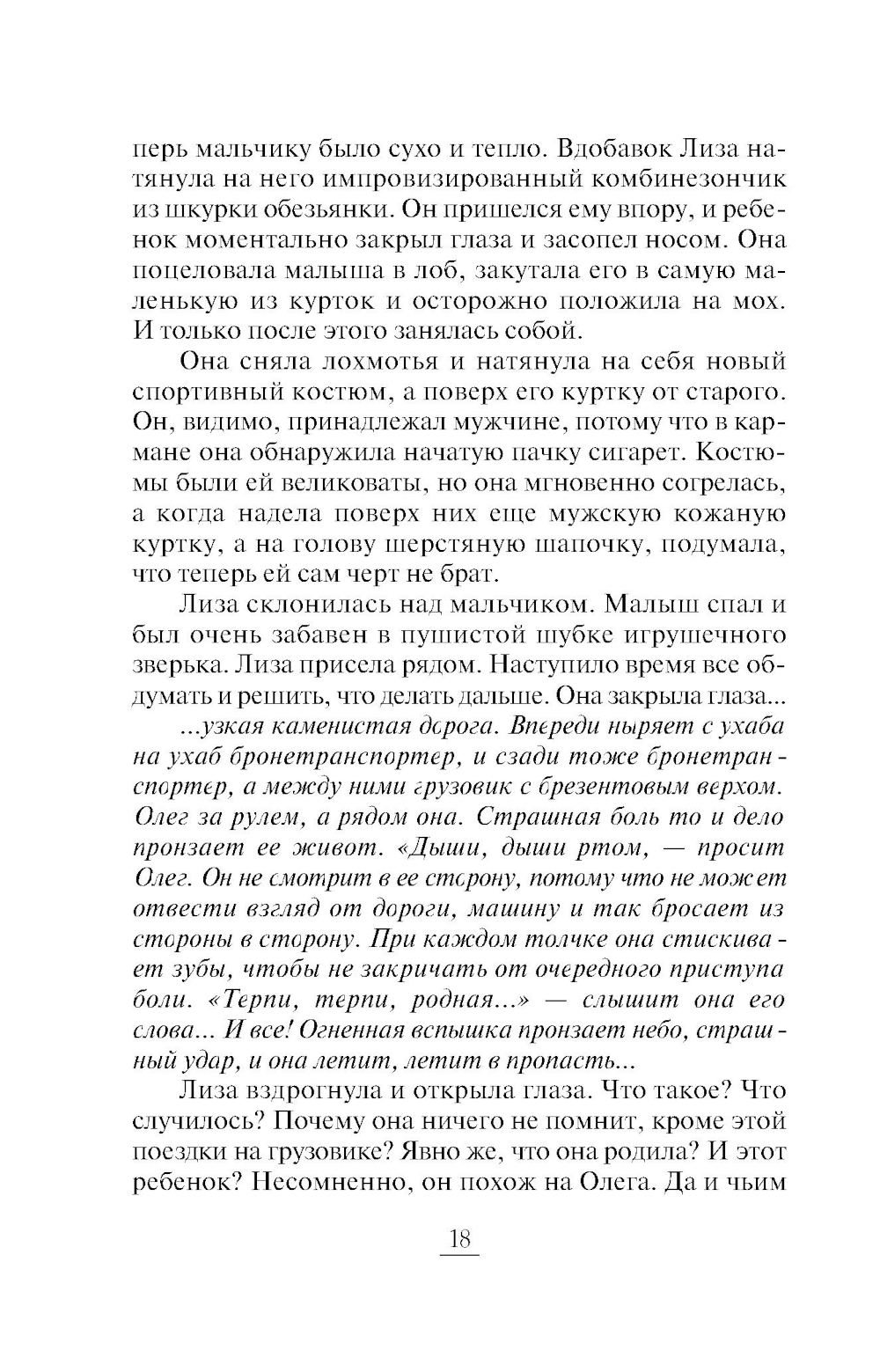 перь мальчику было сухо и тепло. Вдобавок Лиза натянула на него импровизированный комбинезончик из шкурки обезьянки. Он пришелся ему впору, и ребенок моментально закрыл глаза и засопел носом. Она поцеловала малыша в лоб, закутала его в самую маленькую из курток и осторожно положила на мох. И только после этого занялась собой.

Она сняла лохмотья и натянула на себя новый спортивный костюм, а поверх его куртку от старого. Он, видимо, принадлежал мужчине, потому что в кармане она обнаружила начатую пачку сигарет. Костюмы были ей великоваты, но она мгновенно согрелась, а когда надела поверх них еще мужскую кожаную куртку, а на голову шерстяную шапочку, подумала, что теперь ей сам черт не брат.

Лиза склонилась над мальчиком. Малыш спал и был очень забавен в пушистой шубке игрушечного зверька. Лиза присела рядом. Наступило время все обдумать и решить, что делать дальше. Она закрыла глаза...

...узкая каменистая дорога. Впереди ныряет с ухаба на ухаб бронетранспортер, и сзади тоже бронетранспортер, а между ними грузовик с брезентовым верхом. Олег за рулем, а рядом она. Страшная боль то и дело пронзает ее живот. «Дыши, дыши ртом, — просит Олег. Он не смотрит в ее сторону, потому что не может отвести взгляд от дороги, машину и так бросает из стороны в сторону. При каждом толчке она стискивает зубы, чтобы не закричать от очередного приступа боли. «Терпи, терпи, родная...» — слышит она его слова... И все! Огненная вспышка пронзает небо, страшный удар, и она летит, летит в пропасть...

Лиза вздрогнула и открыла глаза. Что такое? Что случилось? Почему она ничего не помнит, кроме этой поездки на грузовике? Явно же, что она родила? И этот ребенок? Несомненно, он похож на Олега. Да и чьим

18